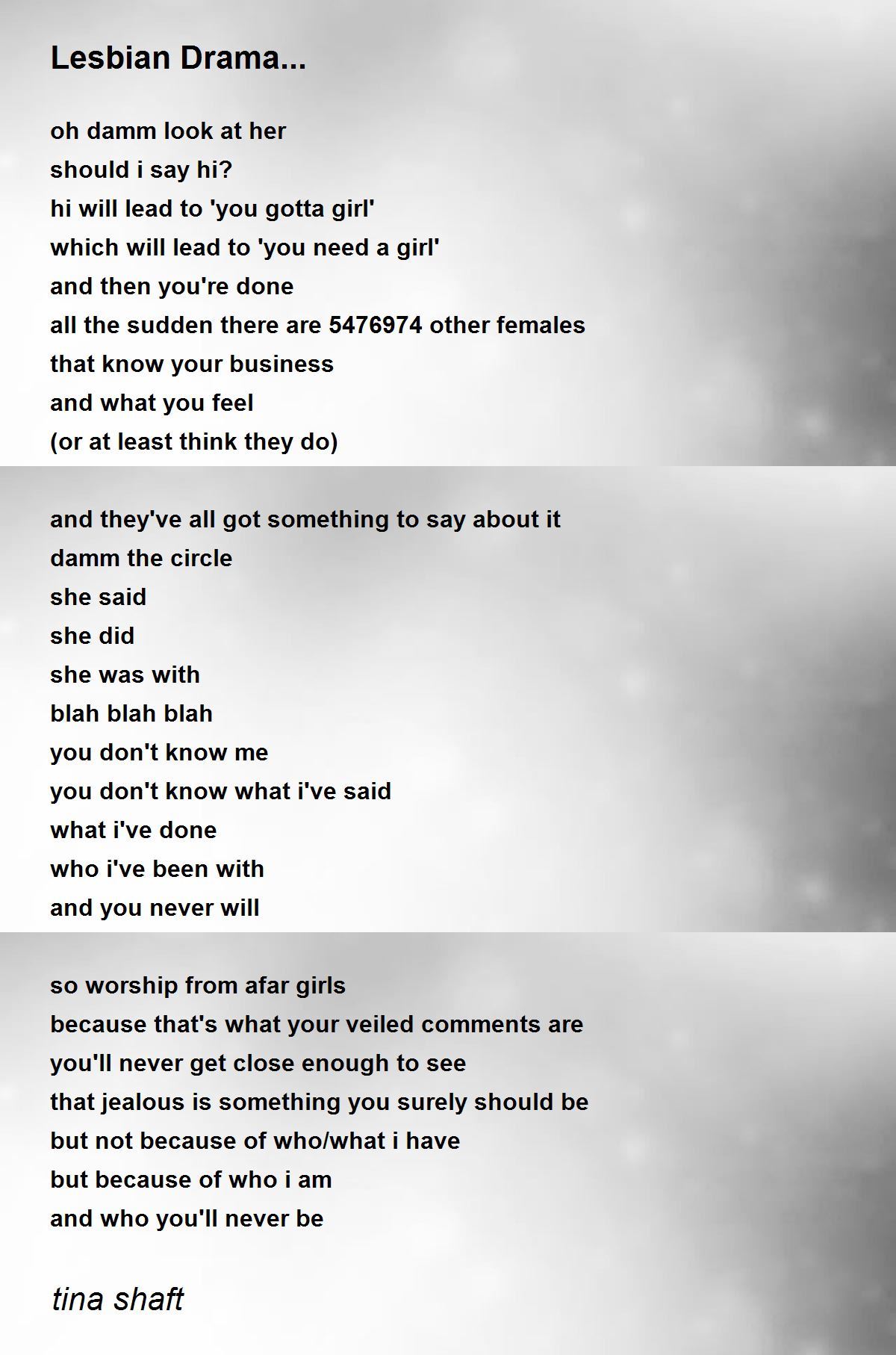 Lesbian Drama...

oh damm look at her
should i say hi?
hi will lead to 'you gotta girl'
which will lead to 'you need a girl'
and then you're done
all the sudden there are 5476974 other females
that know your business
and what you feel
(or at least think they do)

and they've all got something to say about it
damm the circle
she said
she did
she was with
blah blah blah
you don't know me
you don't know what i've said
what i've done
who i've been with
and you never will

so worship from afar girls
because that's what your veiled comments are
you'll never get close enough to see
that jealous is something you surely should be
but not because of who/what i have
but because of who i am
and who you'll never be

tina shaft